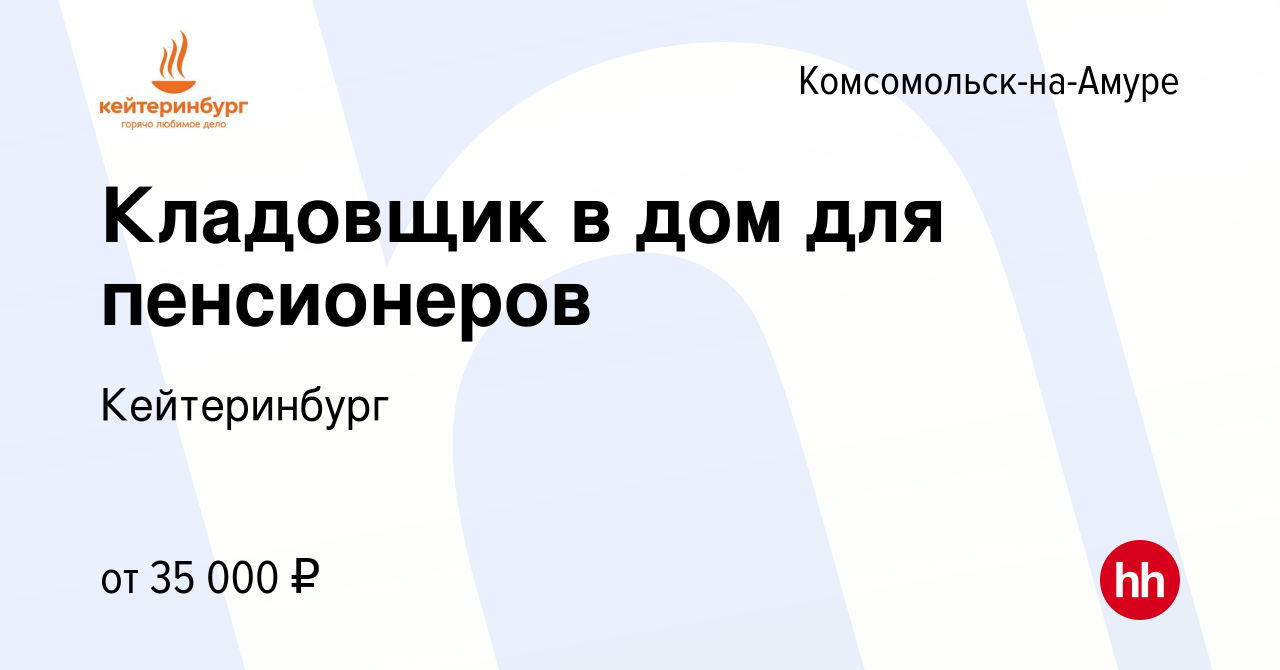 кейтеринбург
горячо любимое дело

Комсомольск-на-Амуре

Кладовщик в дом для пенсионеров

Кейтеринбург

от 35 000 ₽

hh